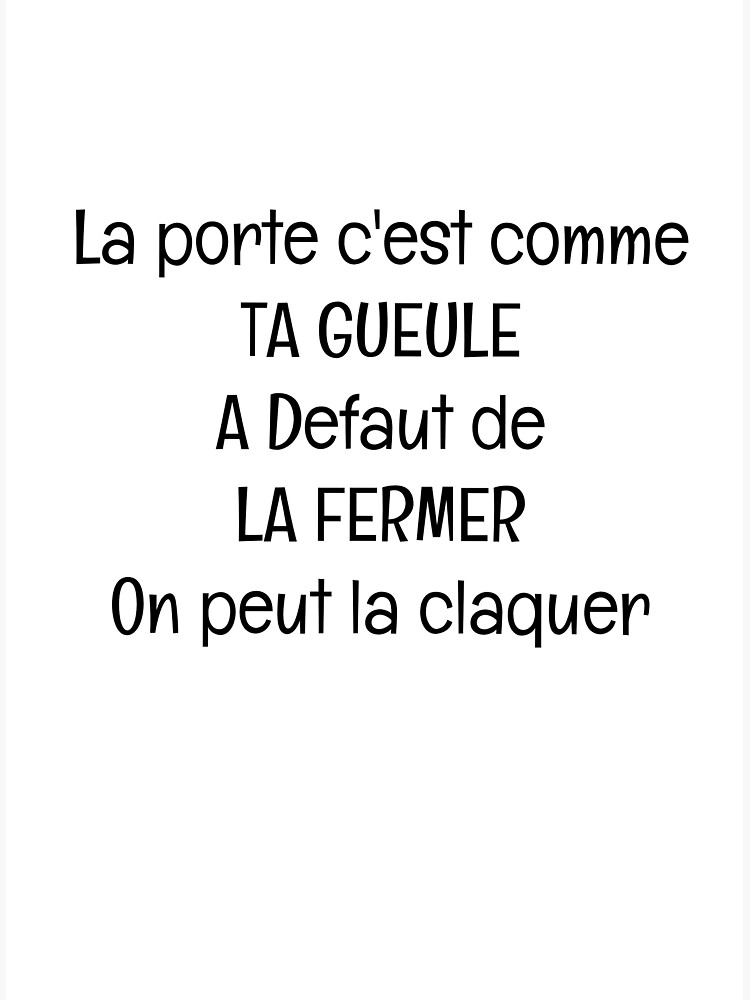 La porte c'est comme
TA GUEULE
A Defaut de
LA FERMER
On peut la claquer